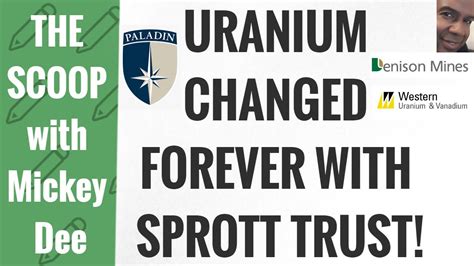 THE SCOOP with Mickey Dee

PALADIN

URANIUM CHANGED FOREVER WITH SPROTT TRUST!

Denison Mines

Western Uranium & Vanadium